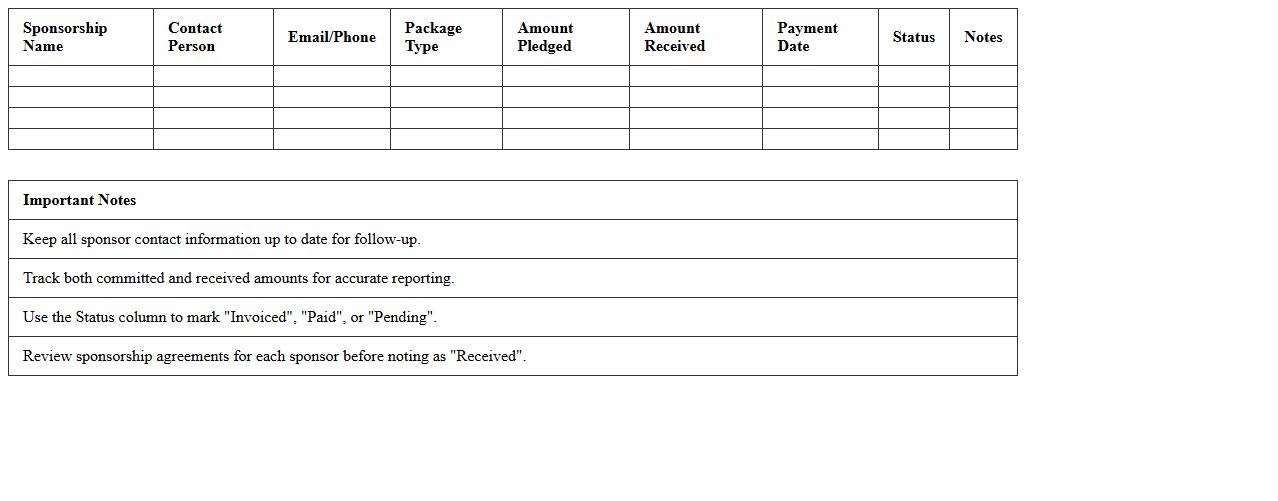 | Sponsorship Name | Contact Person | Email/Phone | Package Type | Amount Pledged | Amount Received | Payment Date | Status | Notes |
|---|---|---|---|---|---|---|---|---|
| | | | | | | | | |
| | | | | | | | | |
| | | | | | | | | |
| | | | | | | | | |

| Important Notes |
|---|
| Keep all sponsor contact information up to date for follow-up. |
| Track both committed and received amounts for accurate reporting. |
| Use the Status column to mark "Invoiced", "Paid", or "Pending". |
| Review sponsorship agreements for each sponsor before noting as "Received". |